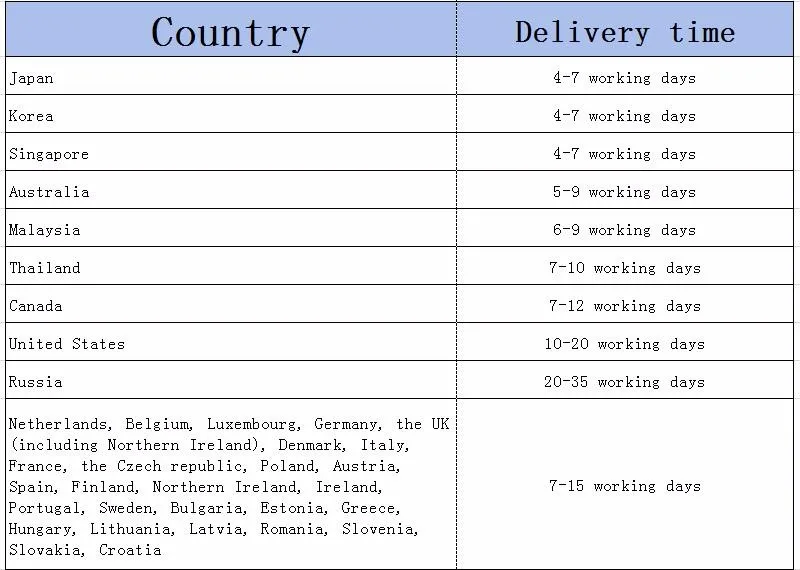 | Country | Delivery time |
|---|---|
| Japan | 4-7 working days |
| Korea | 4-7 working days |
| Singapore | 4-7 working days |
| Australia | 5-9 working days |
| Malaysia | 6-9 working days |
| Thailand | 7-10 working days |
| Canada | 7-12 working days |
| United States | 10-20 working days |
| Russia | 20-35 working days |
| Netherlands, Belgium, Luxembourg, Germany, the UK (including Northern Ireland), Denmark, Italy, France, the Czech republic, Poland, Austria, Spain, Finland, Northern Ireland, Ireland, Portugal, Sweden, Bulgaria, Estonia, Greece, Hungary, Lithuania, Latvia, Romania, Slovenia, Slovakia, Croatia | 7-15 working days |